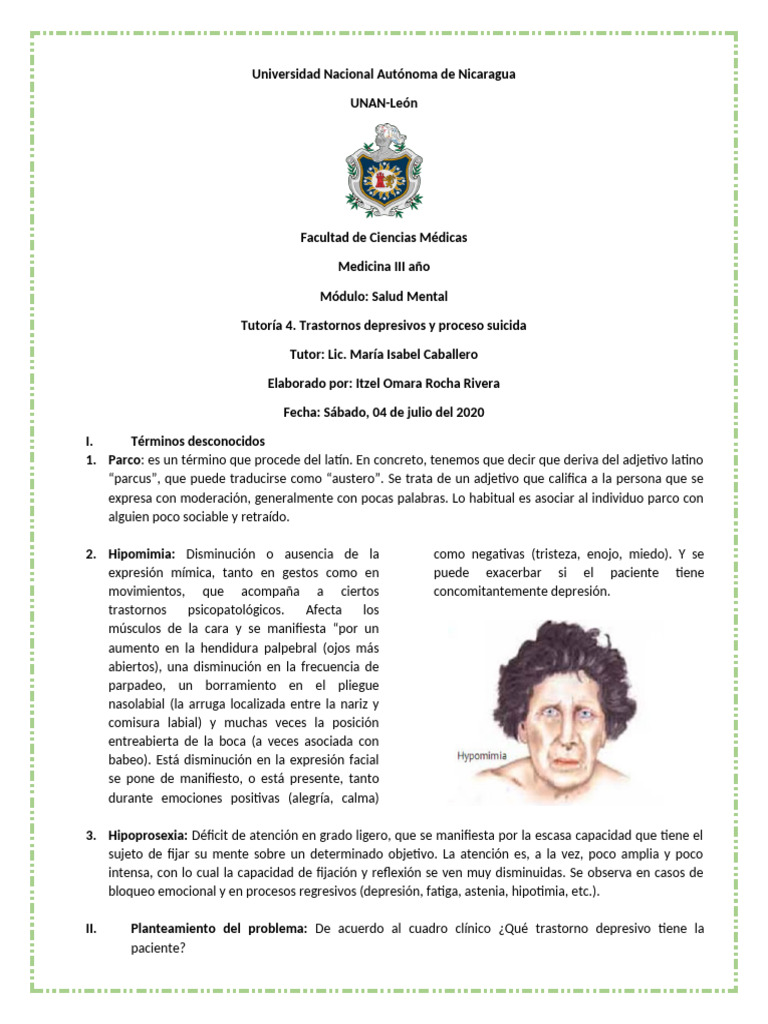 Universidad Nacional Autónoma de Nicaragua

UNAN-León

Facultad de Ciencias Médicas

Medicina III año

Módulo: Salud Mental

Tutoría 4. Trastornos depresivos y proceso suicida

Tutor: Lic. María Isabel Caballero

Elaborado por: Itzel Omara Rocha Rivera

Fecha: Sábado, 04 de julio del 2020

I. Términos desconocidos

1. Parco: es un término que procede del latín. En concreto, tenemos que decir que deriva del adjetivo latino "parcus", que puede traducirse como "austero". Se trata de un adjetivo que califica a la persona que se expresa con moderación, generalmente con pocas palabras. Lo habitual es asociar al individuo parco con alguien poco sociable y retraído.

2. Hipomimia: Disminución o ausencia de la expresión mímica, tanto en gestos como en movimientos, que acompaña a ciertos trastornos psicopatológicos. Afecta los músculos de la cara y se manifiesta "por un aumento en la hendidura palpebral (ojos más abiertos), una disminución en la frecuencia de parpadeo, un borramiento en el pliegue nasolabial (la arruga localizada entre la nariz y comisura labial) y muchas veces la posición entreabierta de la boca (a veces asociada con babeo). Está disminución en la expresión facial se pone de manifiesto, o está presente, tanto durante emociones positivas (alegría, calma) como negativas (tristeza, enojo, miedo). Y se puede exacerbar si el paciente tiene concomitantemente depresión.

Hypomimia

3. Hipoprosexia: Déficit de atención en grado ligero, que se manifiesta por la escasa capacidad que tiene el sujeto de fijar su mente sobre un determinado objetivo. La atención es, a la vez, poco amplia y poco intensa, con lo cual la capacidad de fijación y reflexión se ven muy disminuidas. Se observa en casos de bloqueo emocional y en procesos regresivos (depresión, fatiga, astenia, hipotimia, etc.).

II. Planteamiento del problema: De acuerdo al cuadro clínico ¿Qué trastorno depresivo tiene la paciente?